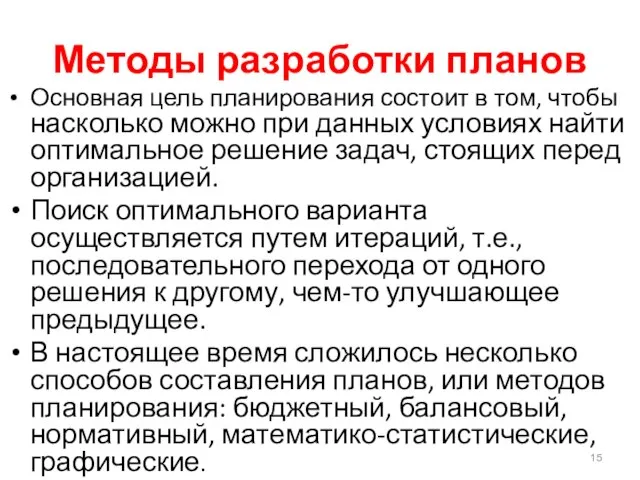 Методы разработки планов

• Основная цель планирования состоит в том, чтобы насколько можно при данных условиях найти оптимальное решение задач, стоящих перед организацией.

• Поиск оптимального варианта осуществляется путем итераций, т.е., последовательного перехода от одного решения к другому, чем-то улучшающее предыдущее.

• В настоящее время сложилось несколько способов составления планов, или методов планирования: бюджетный, балансовый, нормативный, математико-статистические, графические.

15